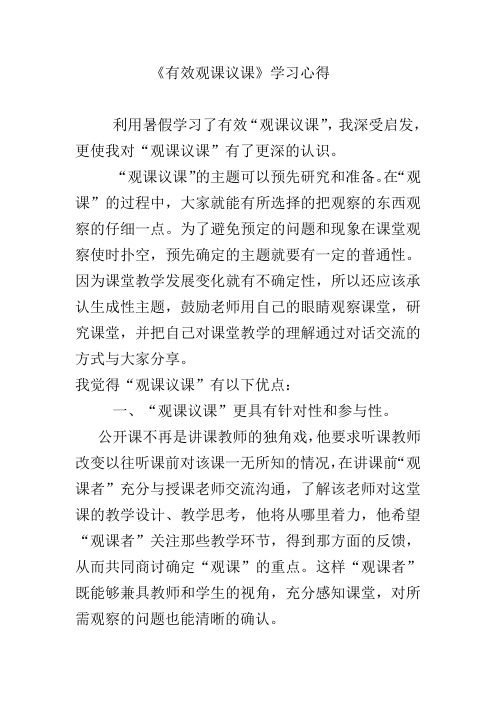 《有效观课议课》学习心得

利用暑假学习了有效“观课议课”，我深受启发，更使我对“观课议课”有了更深的认识。

“观课议课”的主题可以预先研究和准备。在“观课”的过程中，大家就能有所选择的把观察的东西观察的仔细一点。为了避免预定的问题和现象在课堂观察使时扑空，预先确定的主题就要有一定的普通性。因为课堂教学发展变化就有不确定性，所以还应该承认生成性主题，鼓励老师用自己的眼睛观察课堂，研究课堂，并把自己对课堂教学的理解通过对话交流的方式与大家分享。

我觉得“观课议课”有以下优点：

一、“观课议课”更具有针对性和参与性。

公开课不再是讲课教师的独角戏，他要求听课教师改变以往听课前对该课一无所知的情况，在讲课前“观课者”充分与授课老师交流沟通，了解该老师对这堂课的教学设计、教学思考，他将从哪里着力，他希望“观课者”关注那些教学环节，得到那方面的反馈，从而共同商讨确定“观课”的重点。这样“观课者”既能够兼具教师和学生的视角，充分感知课堂，对所需观察的问题也能清晰的确认。